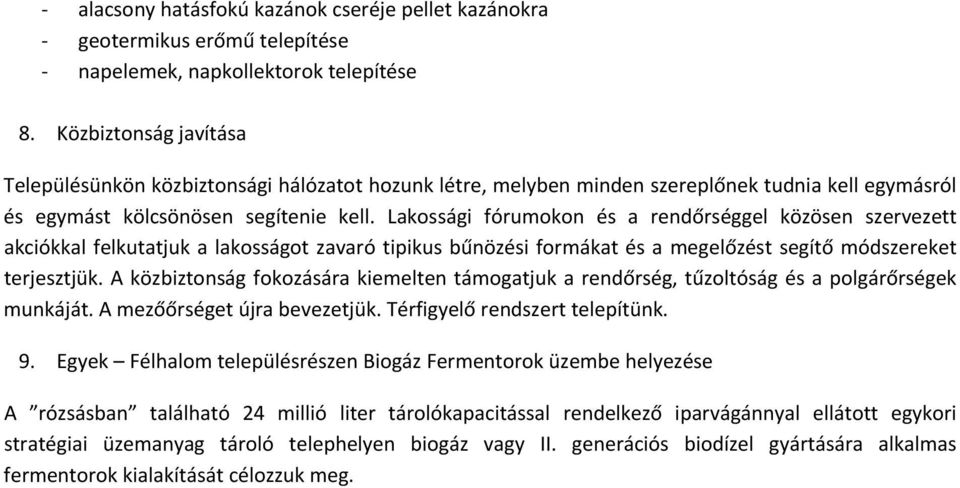 - alacsony hatásfokú kazánok cseréje pellet kazánokra
- geotermikus erőmű telepítése
- napelemek, napkollektorok telepítése

8. Közbiztonság javítása

Településünkön közbiztonsági hálózatot hozunk létre, melyben minden szereplőnek tudnia kell egymásról és egymást kölcsönösen segítenie kell. Lakossági fórumokon és a rendőrséggel közösen szervezett akciókkal felkutatjuk a lakosságot zavaró tipikus bűnözési formákat és a megelőzést segítő módszereket terjesztjük. A közbiztonság fokozására kiemelten támogatjuk a rendőrség, tűzoltóság és a polgárőrségek munkáját. A mezőőrséget újra bevezetjük. Térfigyelő rendszert telepítünk.

9. Egyek – Félhalom településrészen Biogáz Fermentorok üzembe helyezése

A ”rózsásban” található 24 millió liter tárolókapacitással rendelkező iparvágánnyal ellátott egykori stratégiai üzemanyag tároló telephelyen biogáz vagy II. generációs biodízel gyártására alkalmas fermentorok kialakítását célozzuk meg.